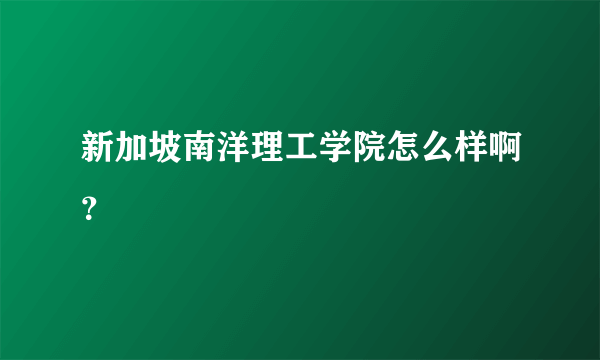 新加坡南洋理工学院怎么样啊?